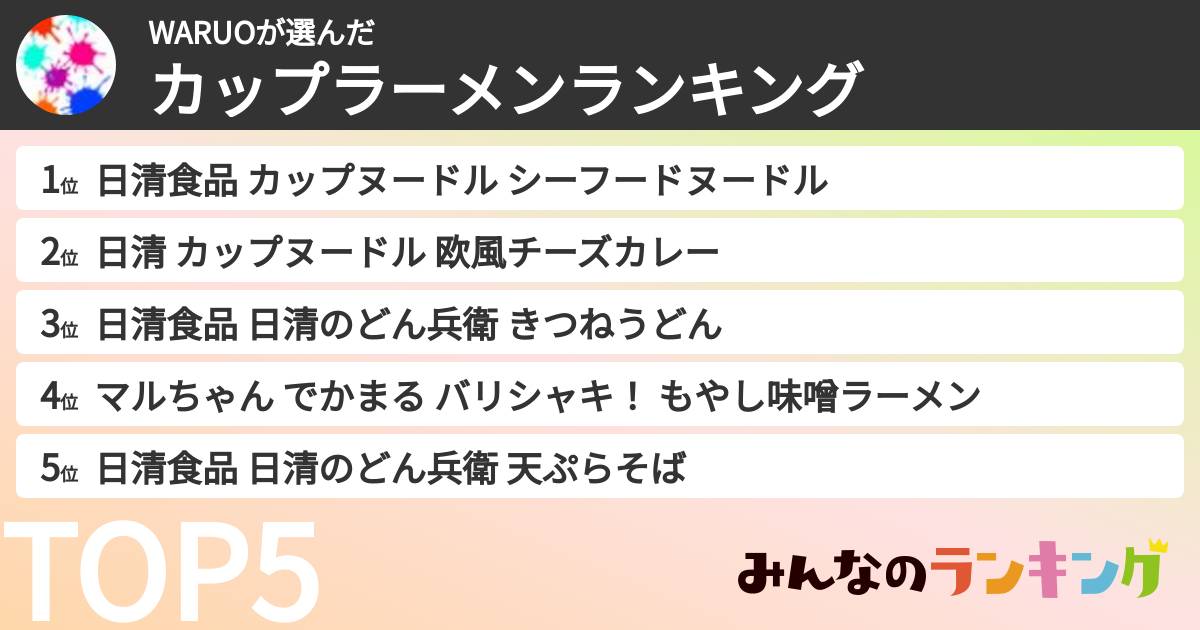 WARUOが選んだ
カップラーメンランキング

1位 日清食品 カップヌードル シーフードヌードル

2位 日清 カップヌードル 欧風チーズカレー

3位 日清食品 日清のどん兵衛 きつねうどん

4位 マルちゃん でかまる バリシャキ！ もやし味噌ラーメン

5位 日清食品 日清のどん兵衛 天ぷらそば

TOP5

みんなのランキング